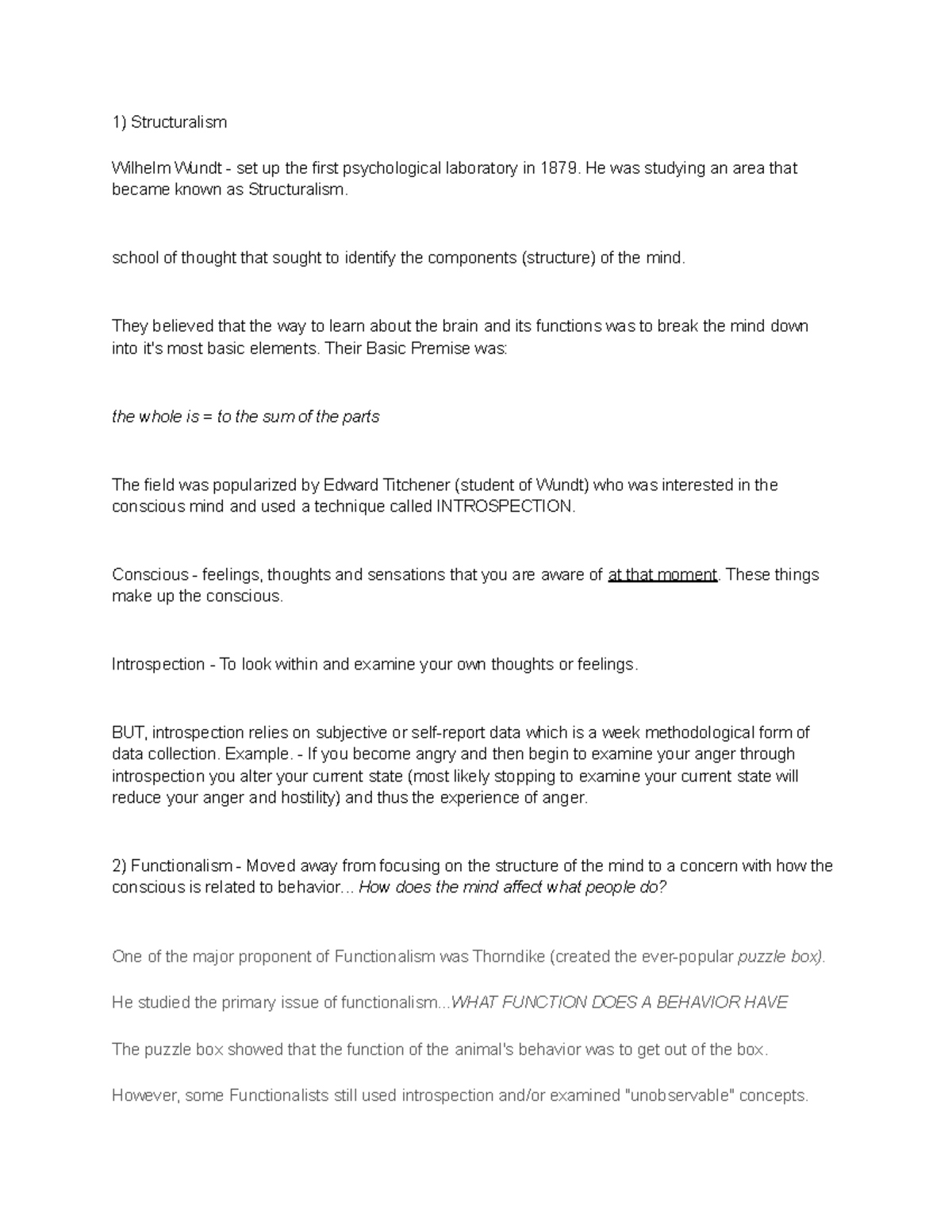 1) Structuralism

Wilhelm Wundt - set up the first psychological laboratory in 1879. He was studying an area that became known as Structuralism.

school of thought that sought to identify the components (structure) of the mind.

They believed that the way to learn about the brain and its functions was to break the mind down into it's most basic elements. Their Basic Premise was:

the whole is = to the sum of the parts

The field was popularized by Edward Titchener (student of Wundt) who was interested in the conscious mind and used a technique called INTROSPECTION.

Conscious - feelings, thoughts and sensations that you are aware of at that moment. These things make up the conscious.

Introspection - To look within and examine your own thoughts or feelings.

BUT, introspection relies on subjective or self-report data which is a week methodological form of data collection. Example. - If you become angry and then begin to examine your anger through introspection you alter your current state (most likely stopping to examine your current state will reduce your anger and hostility) and thus the experience of anger.

2) Functionalism - Moved away from focusing on the structure of the mind to a concern with how the conscious is related to behavior... How does the mind affect what people do?

One of the major proponent of Functionalism was Thorndike (created the ever-popular puzzle box).

He studied the primary issue of functionalism...WHAT FUNCTION DOES A BEHAVIOR HAVE

The puzzle box showed that the function of the animal's behavior was to get out of the box.

However, some Functionalists still used introspection and/or examined "unobservable" concepts.